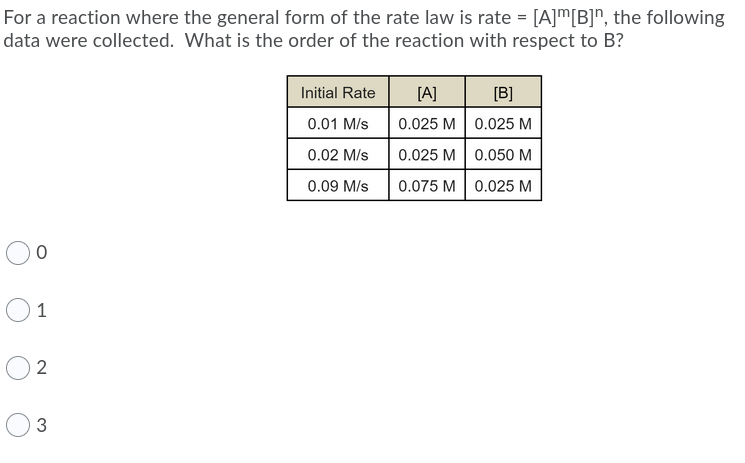 For a reaction where the general form of the rate law is rate = $[A]^m[B]^n$, the following data were collected. What is the order of the reaction with respect to B?

| Initial Rate | [A] | [B] |
|---|---|---|
| 0.01 M/s | 0.025 M | 0.025 M |
| 0.02 M/s | 0.025 M | 0.050 M |
| 0.09 M/s | 0.075 M | 0.025 M |

0

1

2

3